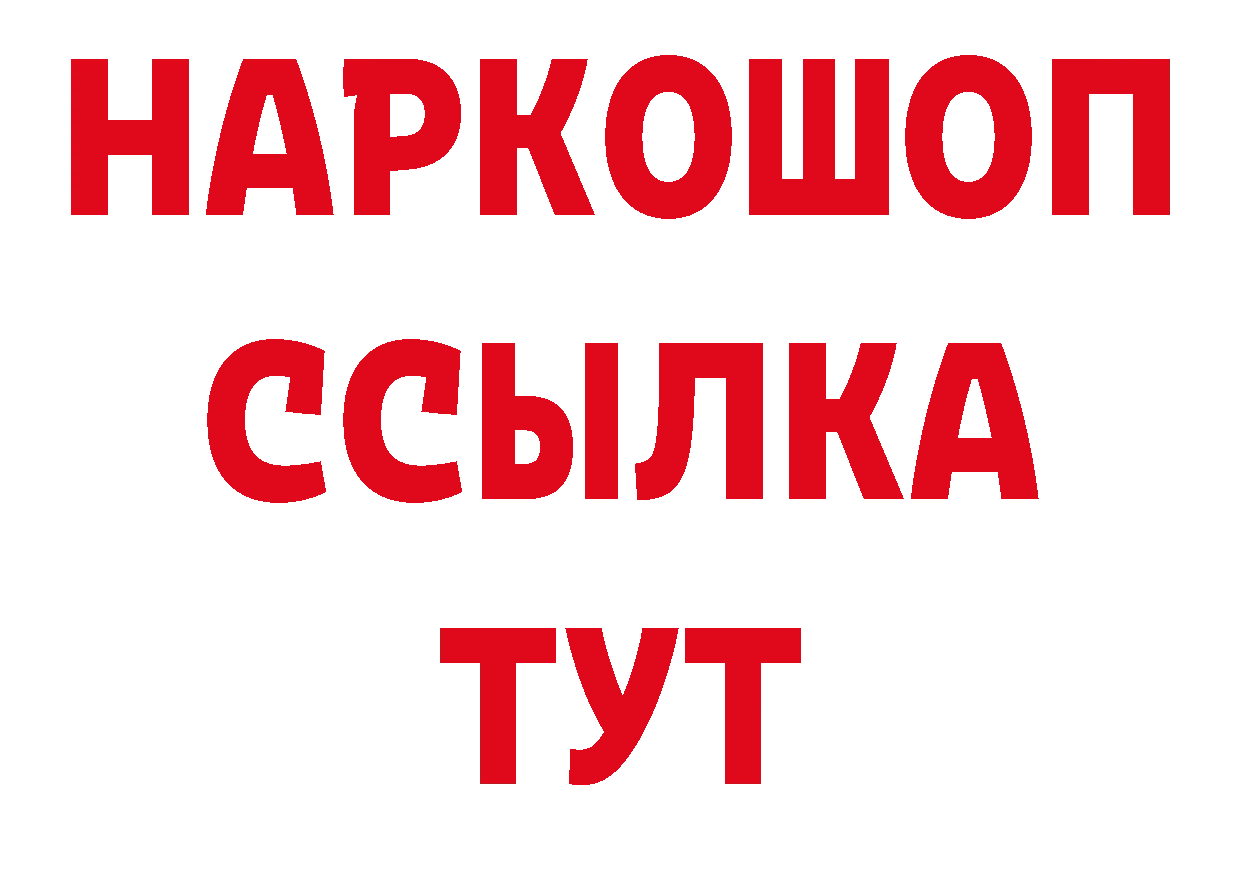 НАРКОШОП
ССЫЛКА
ТУТ